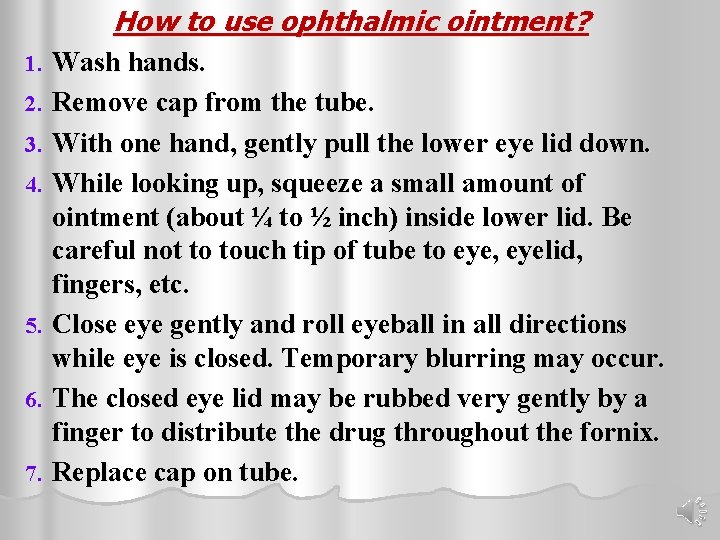 How to use ophthalmic ointment?

1. Wash hands.
2. Remove cap from the tube.
3. With one hand, gently pull the lower eye lid down.
4. While looking up, squeeze a small amount of ointment (about ¼ to ½ inch) inside lower lid. Be careful not to touch tip of tube to eye, eyelid, fingers, etc.
5. Close eye gently and roll eyeball in all directions while eye is closed. Temporary blurring may occur.
6. The closed eye lid may be rubbed very gently by a finger to distribute the drug throughout the fornix.
7. Replace cap on tube.